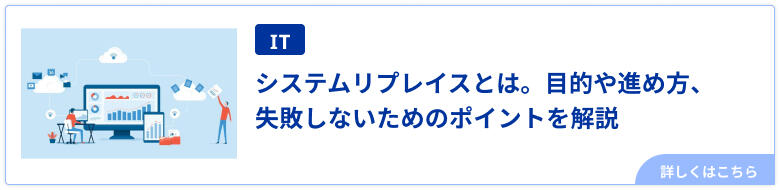 IT

システムリプレイスとは。目的や進め方、失敗しないためのポイントを解説

詳しくはこちら